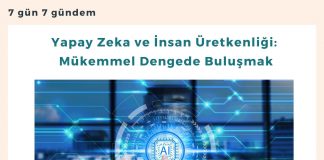 7 gün 7 gündem

Yapay Zeka ve İnsan Üretkenliği: Mükemmel Dengede Buluşmak

AI